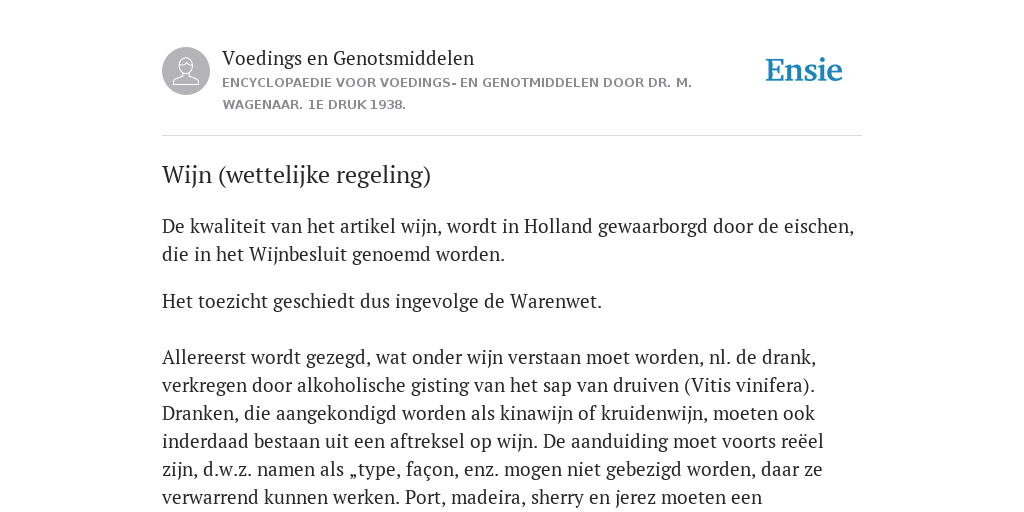 Voedings en Genotsmiddelen
ENCYCLOPAEDIE VOOR VOEDINGS- EN GENOTMIDDELEN DOOR DR. M. WAGENAAR. 1E DRUK 1938.

Ensie

Wijn (wettelijke regeling)

De kwaliteit van het artikel wijn, wordt in Holland gewaarborgd door de eischen, die in het Wijnbesluit genoemd worden.

Het toezicht geschiedt dus ingevolge de Warenwet.

Allereerst wordt gezegd, wat onder wijn verstaan moet worden, nl. de drank, verkregen door alkoholische gisting van het sap van druiven (Vitis vinifera). Dranken, die aangekondigd worden als kinawijn of kruidenwijn, moeten ook inderdaad bestaan uit een aftreksel op wijn. De aanduiding moet voorts reëel zijn, d.w.z. namen als „type, façon, enz. mogen niet gebezigd worden, daar ze verwarrend kunnen werken. Port, madeira, sherry en jerez moeten een